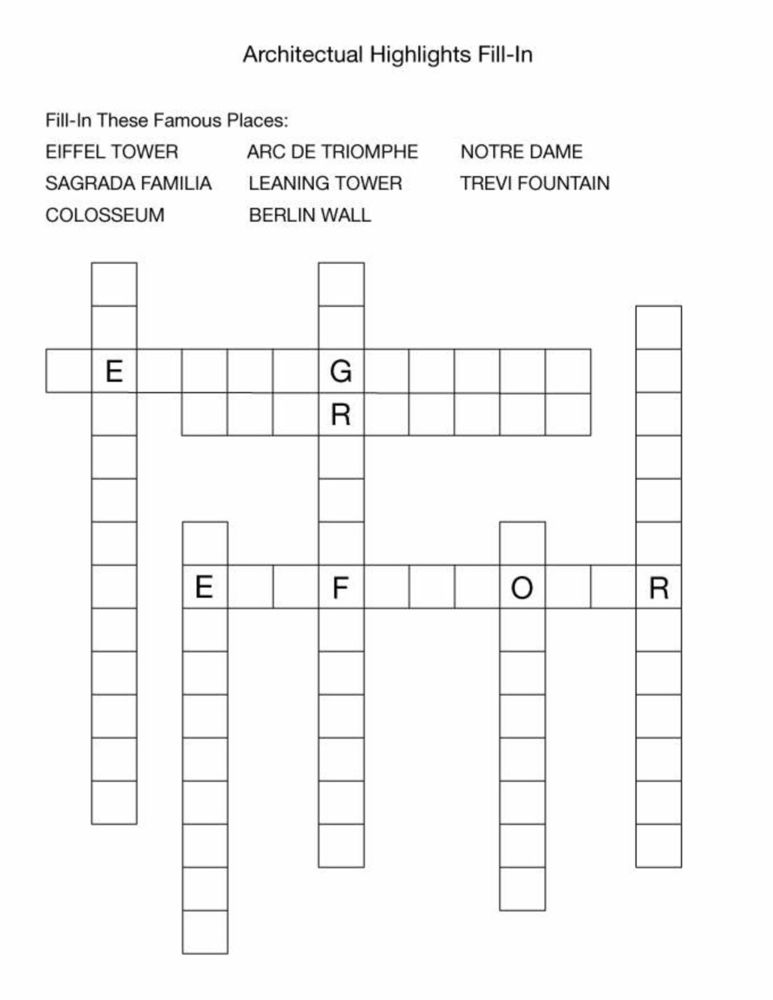 Architectual Highlights Fill-In

Fill-In These Famous Places:

EIFFEL TOWER
SAGRADA FAMILIA
COLOSSEUM

ARC DE TRIOMPHE
LEANING TOWER
BERLIN WALL

NOTRE DAME
TREVI FOUNTAIN

E G
R
E F O R